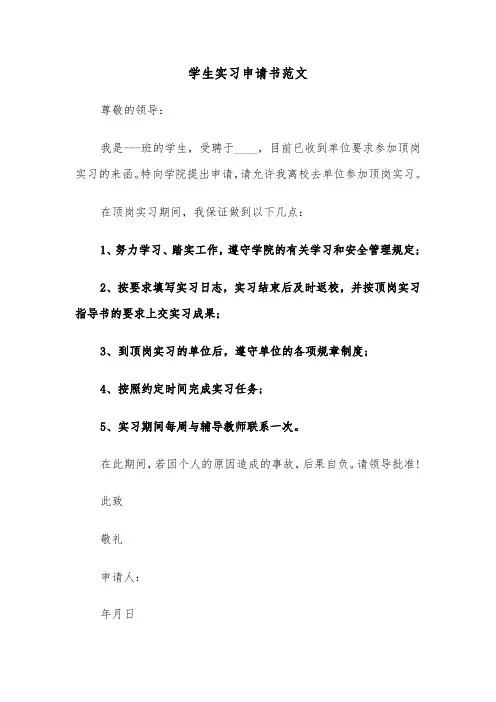 学生实习申请书范文

尊敬的领导：

我是---班的学生，受聘于____，目前已收到单位要求参加顶岗实习的来函。特向学院提出申请，请允许我离校去单位参加顶岗实习。

在顶岗实习期间，我保证做到以下几点：

1、努力学习、踏实工作，遵守学院的有关学习和安全管理规定；

2、按要求填写实习日志，实习结束后及时返校，并按顶岗实习指导书的要求上交实习成果；

3、到顶岗实习的单位后，遵守单位的各项规章制度；

4、按照约定时间完成实习任务；

5、实习期间每周与辅导教师联系一次。

在此期间，若因个人的原因造成的事故，后果自负。请领导批准！

此致

敬礼

申请人：

年月日